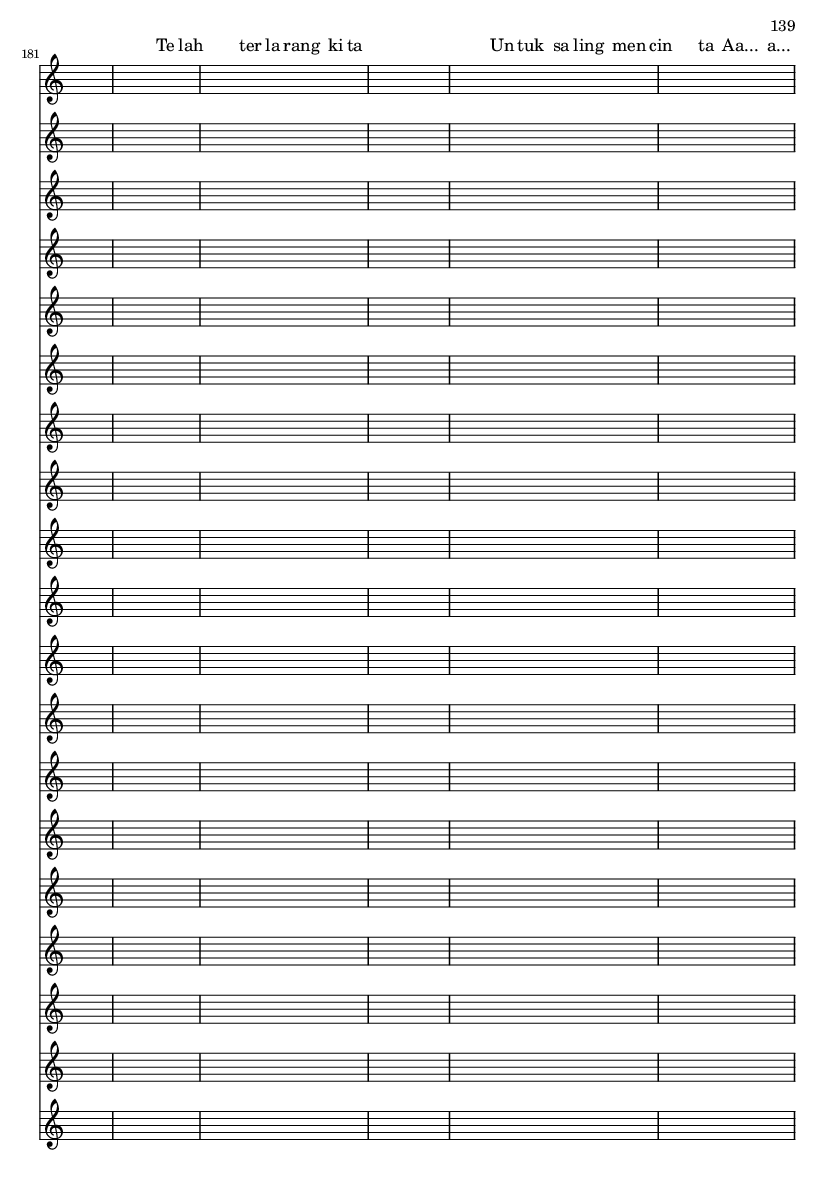 139

181

Te lah ter la rang ki ta Un tuk sa ling men cin ta Aa... a...